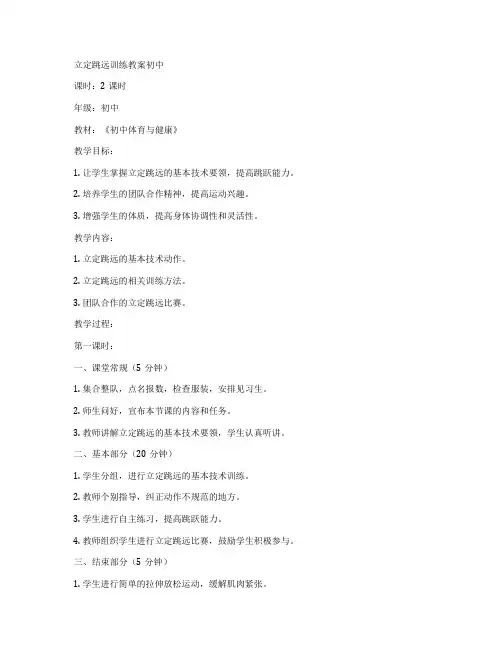 立定跳远训练教案初中

课时：2 课时

年级：初中

教材：《初中体育与健康》

教学目标：

1. 让学生掌握立定跳远的基本技术要领，提高跳跃能力。

2. 培养学生的团队合作精神，提高运动兴趣。

3. 增强学生的体质，提高身体协调性和灵活性。

教学内容：

1. 立定跳远的基本技术动作。

2. 立定跳远的相关训练方法。

3. 团队合作的立定跳远比赛。

教学过程：

第一课时：

一、课堂常规（5 分钟）

1. 集合整队，点名报数，检查服装，安排见习生。

2. 师生问好，宣布本节课的内容和任务。

3. 教师讲解立定跳远的基本技术要领，学生认真听讲。

二、基本部分（20 分钟）

1. 学生分组，进行立定跳远的基本技术训练。

2. 教师个别指导，纠正动作不规范的地方。

3. 学生进行自主练习，提高跳跃能力。

4. 教师组织学生进行立定跳远比赛，鼓励学生积极参与。

三、结束部分（5 分钟）

1. 学生进行简单的拉伸放松运动，缓解肌肉紧张。